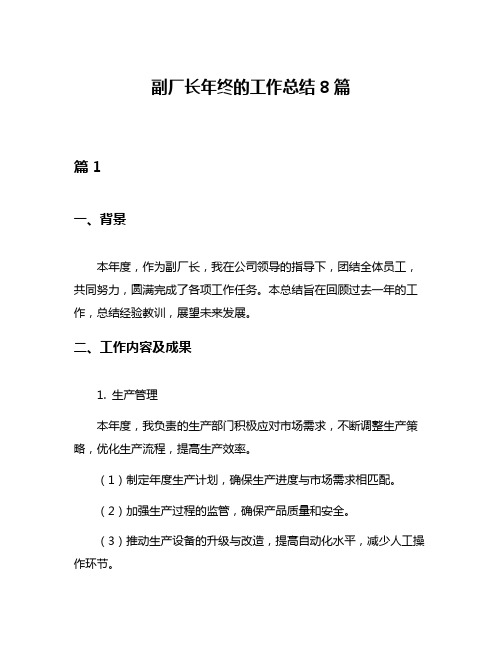 副厂长年终的工作总结 8 篇

篇 1

一、背景

本年度，作为副厂长，我在公司领导的指导下，团结全体员工，共同努力，圆满完成了各项工作任务。本总结旨在回顾过去一年的工作，总结经验教训，展望未来发展。

二、工作内容及成果

1. 生产管理

本年度，我负责的生产部门积极应对市场需求，不断调整生产策略，优化生产流程，提高生产效率。

（1）制定年度生产计划，确保生产进度与市场需求相匹配。

（2）加强生产过程的监管，确保产品质量和安全。

（3）推动生产设备的升级与改造，提高自动化水平，减少人工操作环节。